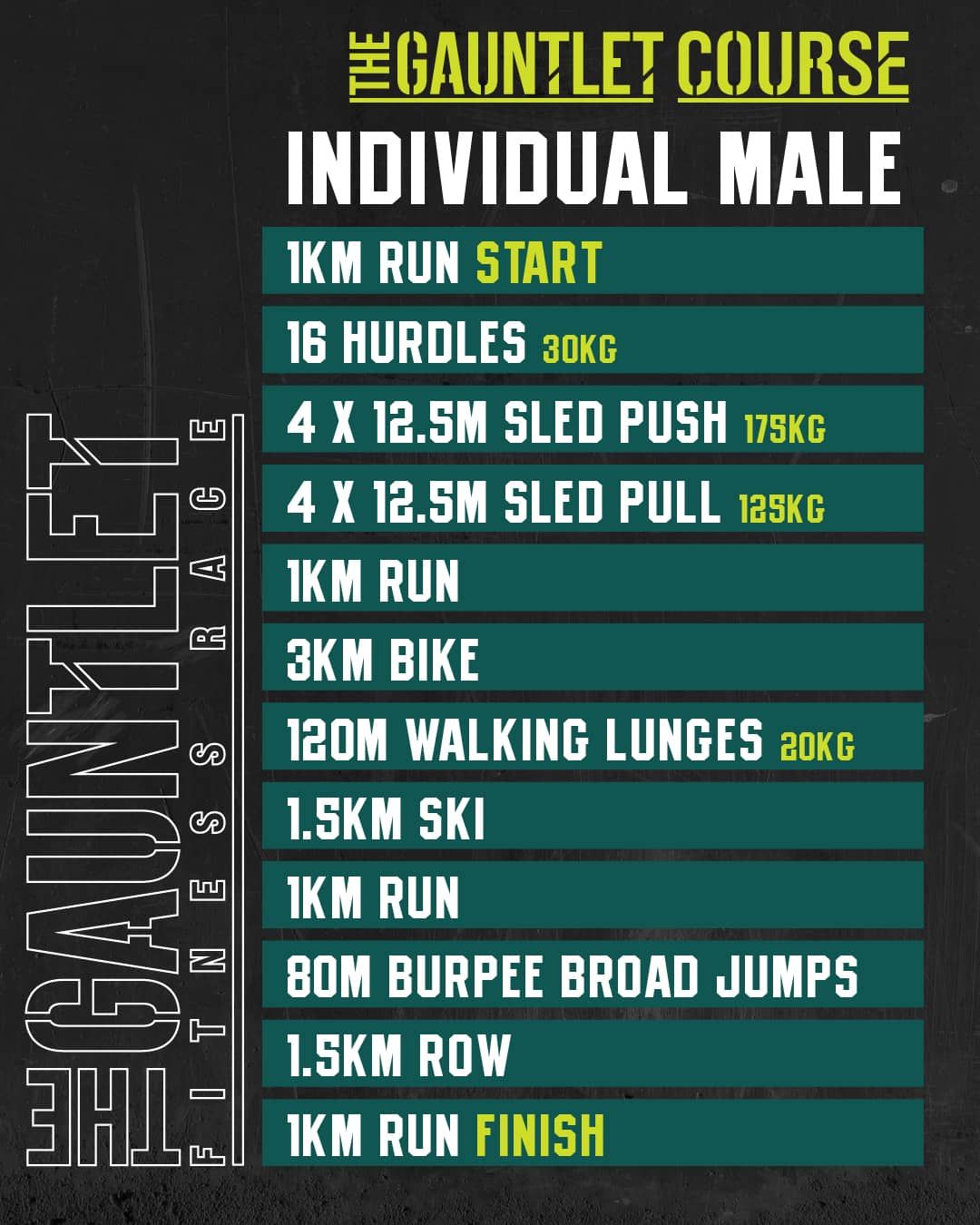 THE GAUNTLET COURSE

INDIVIDUAL MALE

1KM RUN START

16 HURDLES 30KG

4 X 12.5M SLED PUSH 175KG

4 X 12.5M SLED PULL 125KG

1KM RUN

3KM BIKE

120M WALKING LUNGES 20KG

1.5KM SKI

1KM RUN

80M BURPEE BROAD JUMPS

1.5KM ROW

1KM RUN FINISH

THE GAUNTLET

FITNESS RACE